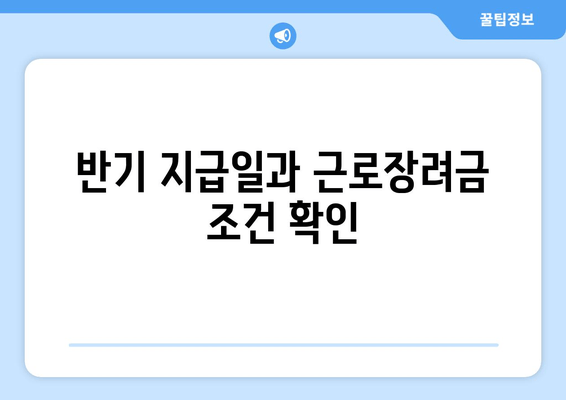 꿀팁정보

반기 지급일과 근로장려금 조건 확인